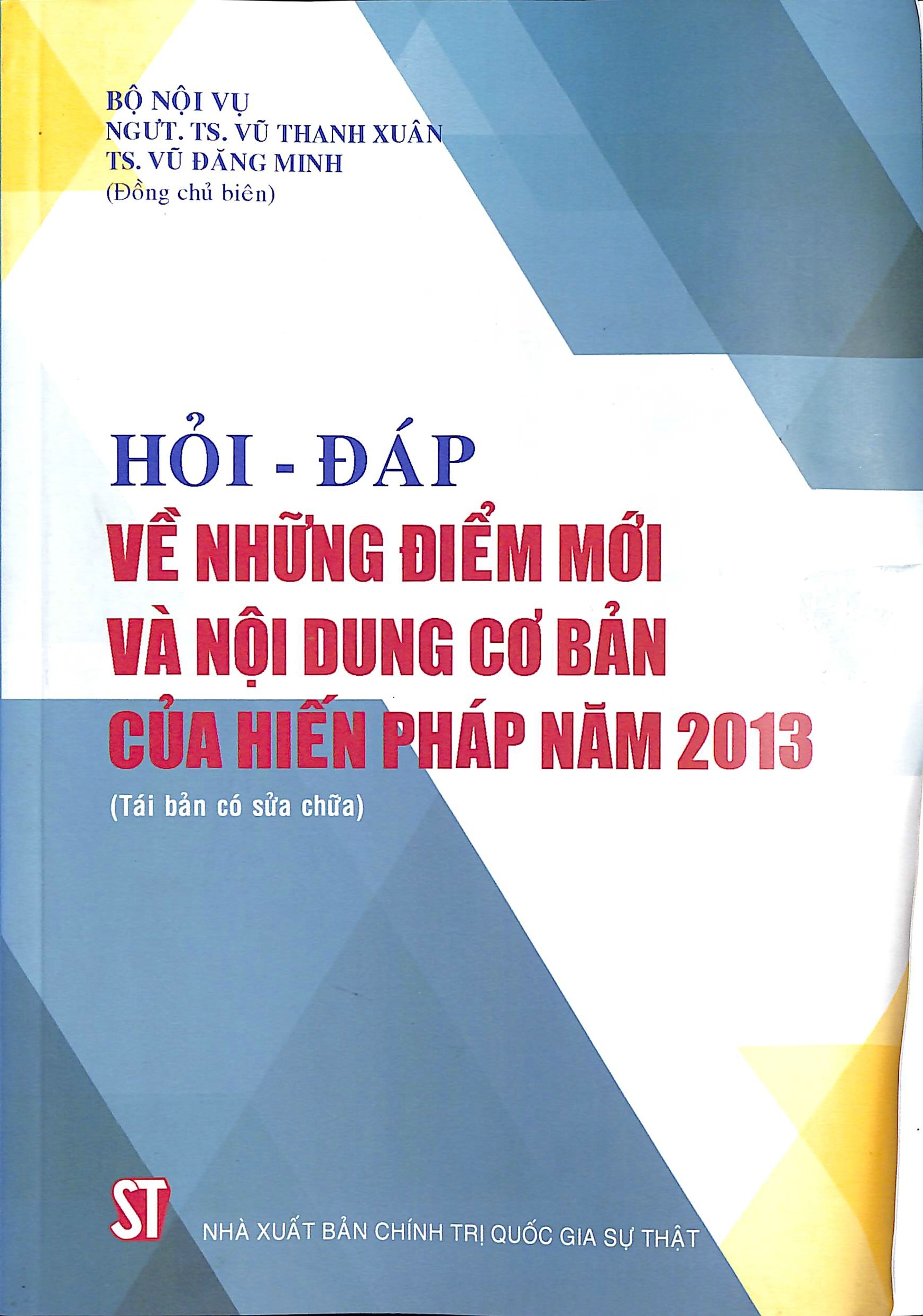 BỘ NỘI VỤ
NGƯT. TS. VŨ THANH XUÂN
TS. VŨ ĐĂNG MINH
(Đồng chủ biên)

HỎI - ĐÁP
VỀ NHỮNG ĐIỂM MỚI VÀ NỘI DUNG CƠ BẢN CỦA HIẾN PHÁP NĂM 2013
(Tái bản có sửa chữa)

ST
NHÀ XUẤT BẢN CHÍNH TRỊ QUỐC GIA SỰ THẬT